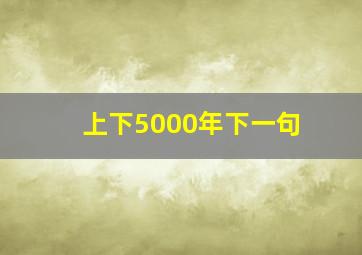 上下5000年下一句